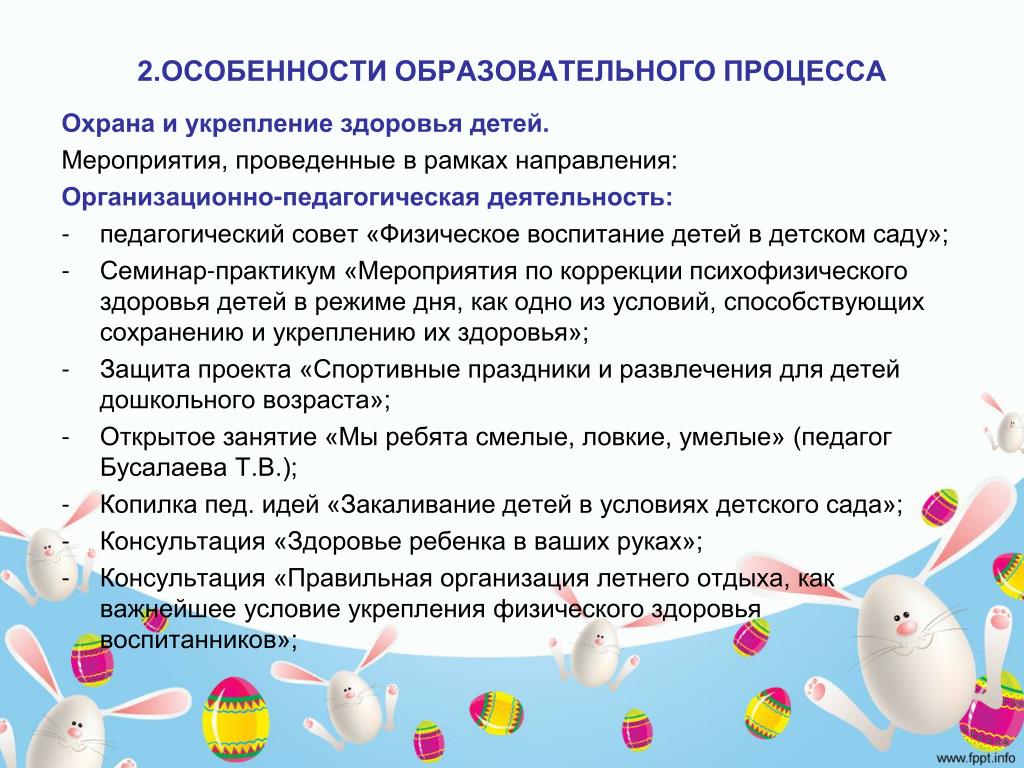 2.ОСОБЕННОСТИ ОБРАЗОВАТЕЛЬНОГО ПРОЦЕССА

Охрана и укрепление здоровья детей.

Мероприятия, проведенные в рамках направления:

Организационно-педагогическая деятельность:

- педагогический совет «Физическое воспитание детей в детском саду»;
- Семинар-практикум «Мероприятия по коррекции психофизического здоровья детей в режиме дня, как одно из условий, способствующих сохранению и укреплению их здоровья»;
- Защита проекта «Спортивные праздники и развлечения для детей дошкольного возраста»;
- Открытое занятие «Мы ребята смелые, ловкие, умелые» (педагог Бусалаева Т.В.);
- Копилка пед. идей «Закаливание детей в условиях детского сада»;
- Консультация «Здоровье ребенка в ваших руках»;
- Консультация «Правильная организация летнего отдыха, как важнейшее условие укрепления физического здоровья воспитанников»;

www.fppt.info